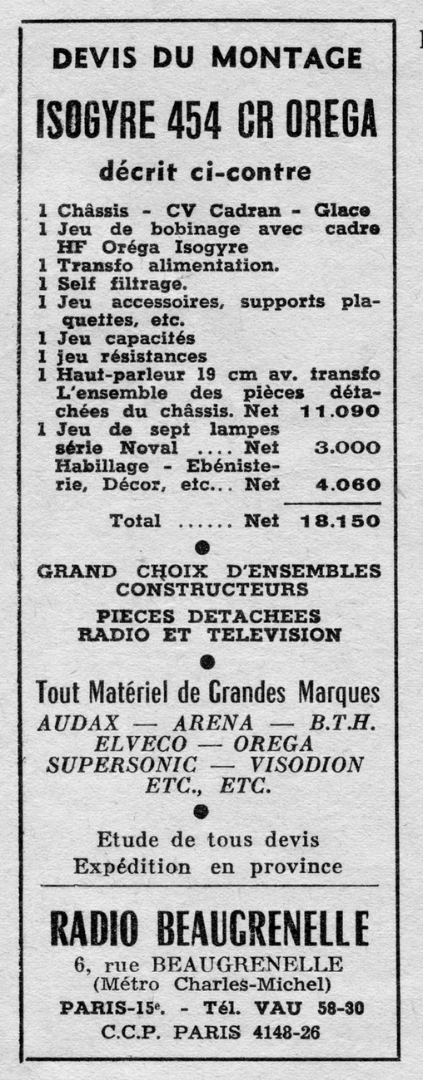 DEVIS DU MONTAGE

ISOGYRE 454 CR OREGA

décrit ci-contre

1 Châssis - CV Cadran - Glace
1 Jeu de bobinage avec cadre HF Oréga Isogyre
1 Transfo alimentation.
1 Self filtrage.
1 Jeu accessoires, supports plaquettes, etc.
1 Jeu capacités
1 jeu résistances
1 Haut-parleur 19 cm av. transfo
L'ensemble des pièces détachées du châssis. Net 11.090
1 Jeu de sept lampes série Noval .... Net 3.000
Habillage - Ebénisterie, Décor, etc... Net 4.060

Total ...... Net 18.150

GRAND CHOIX D'ENSEMBLES CONSTRUCTEURS

PIECES DETACHEES RADIO ET TELEVISION

Tout Matériel de Grandes Marques

AUDAX — ARENA — B.T.H.
ELVECO — OREGA
SUPERSONIC — VISODION
ETC., ETC.

Etude de tous devis
Expédition en province

RADIO BEAUGRENELLE

6, rue BEAUGRENELLE
(Métro Charles-Michel)
PARIS-15e. - Tél. VAU 58-30
C.C.P. PARIS 4148-26